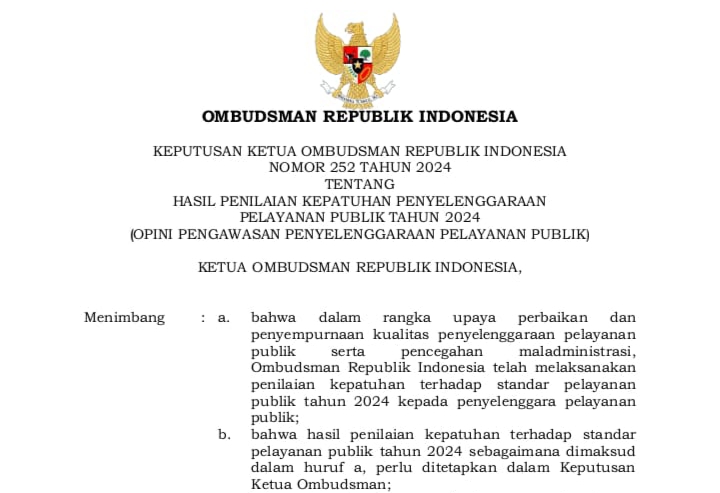 OMBUDSMAN REPUBLIK INDONESIA

KEPUTUSAN KETUA OMBUDSMAN REPUBLIK INDONESIA
NOMOR 252 TAHUN 2024
TENTANG
HASIL PENILAIAN KEPATUHAN PENYELENGGARAAN PELAYANAN PUBLIK TAHUN 2024
(OPINI PENGAWASAN PENYELENGGARAAN PELAYANAN PUBLIK)

KETUA OMBUDSMAN REPUBLIK INDONESIA,

Menimbang : a. bahwa dalam rangka upaya perbaikan dan penyempurnaan kualitas penyelenggaraan pelayanan publik serta pencegahan maladministrasi, Ombudsman Republik Indonesia telah melaksanakan penilaian kepatuhan terhadap standar pelayanan publik tahun 2024 kepada penyelenggara pelayanan publik;

b. bahwa hasil penilaian kepatuhan terhadap standar pelayanan publik tahun 2024 sebagaimana dimaksud dalam huruf a, perlu ditetapkan dalam Keputusan Ketua Ombudsman;